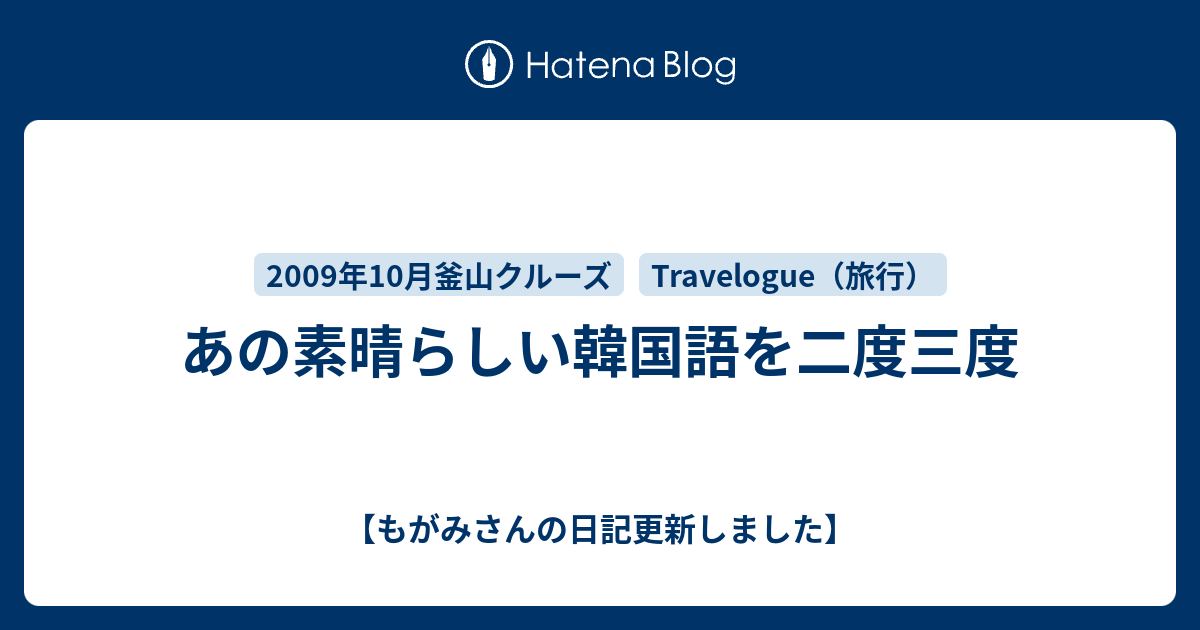 Hatena Blog

2009年10月釜山クルーズ

Travelogue（旅行）

あの素晴らしい韓国語を二度三度

【もがみさんの日記更新しました】